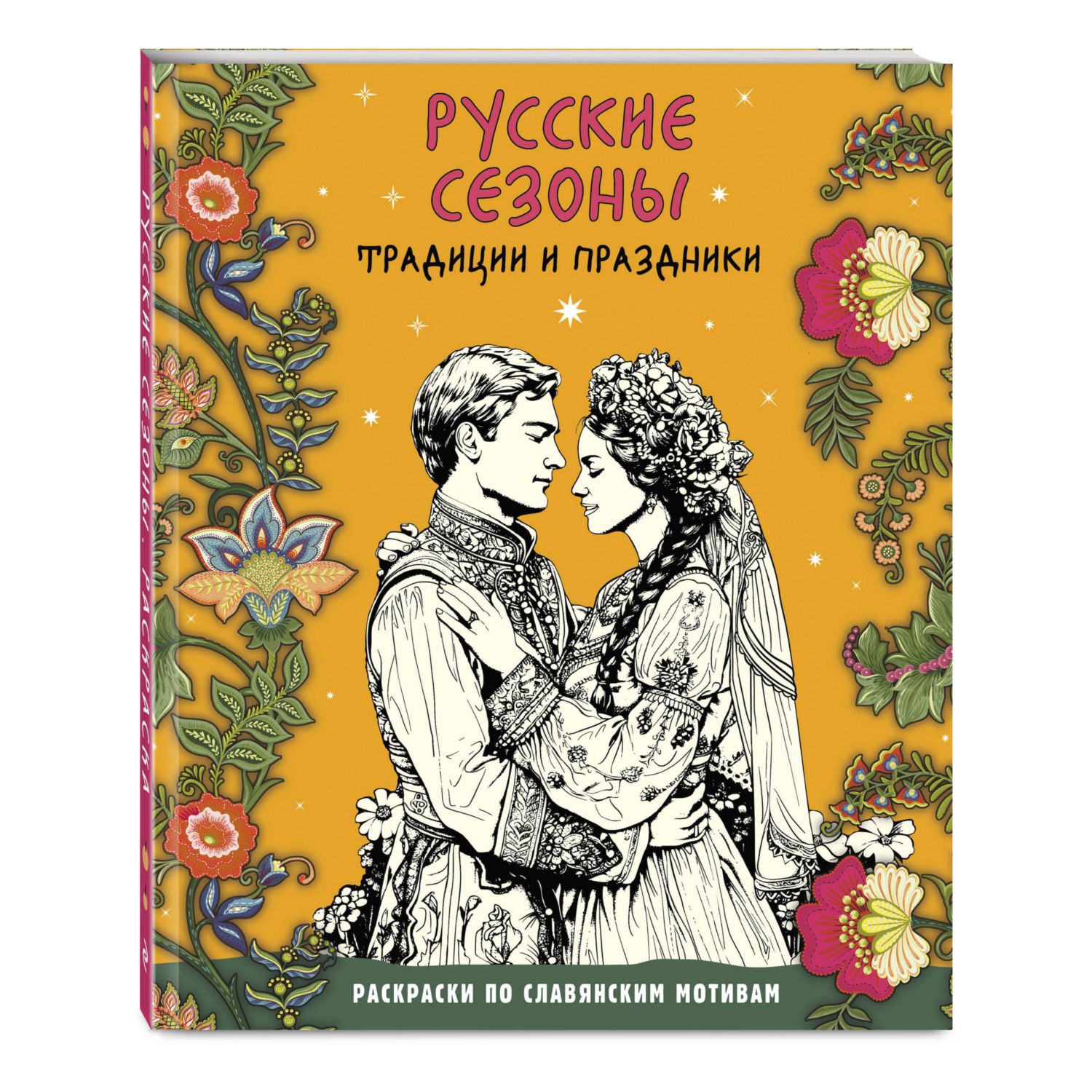 РУССКИЕ СЕЗОНЫ
ТРАДИЦИИ И ПРАЗДНИКИ

РАСКРАСКИ ПО СЛАВЯНСКИМ МОТИВАМ

РУССКИЕ СЕЗОНЫ. РАСКРАСКА